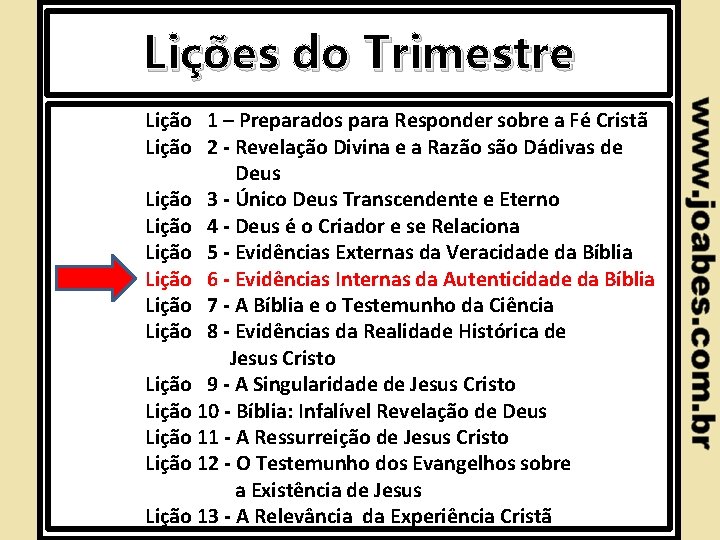 Lições do Trimestre

Lição 1 – Preparados para Responder sobre a Fé Cristã
Lição 2 - Revelação Divina e a Razão são Dádivas de Deus
Lição 3 - Único Deus Transcendente e Eterno
Lição 4 - Deus é o Criador e se Relaciona
Lição 5 - Evidências Externas da Veracidade da Bíblia
Lição 6 - Evidências Internas da Autenticidade da Bíblia
Lição 7 - A Bíblia e o Testemunho da Ciência
Lição 8 - Evidências da Realidade Histórica de Jesus Cristo
Lição 9 - A Singularidade de Jesus Cristo
Lição 10 - Bíblia: Infalível Revelação de Deus
Lição 11 - A Ressurreição de Jesus Cristo
Lição 12 - O Testemunho dos Evangelhos sobre a Existência de Jesus
Lição 13 - A Relevância da Experiência Cristã

www.joabes.com.br